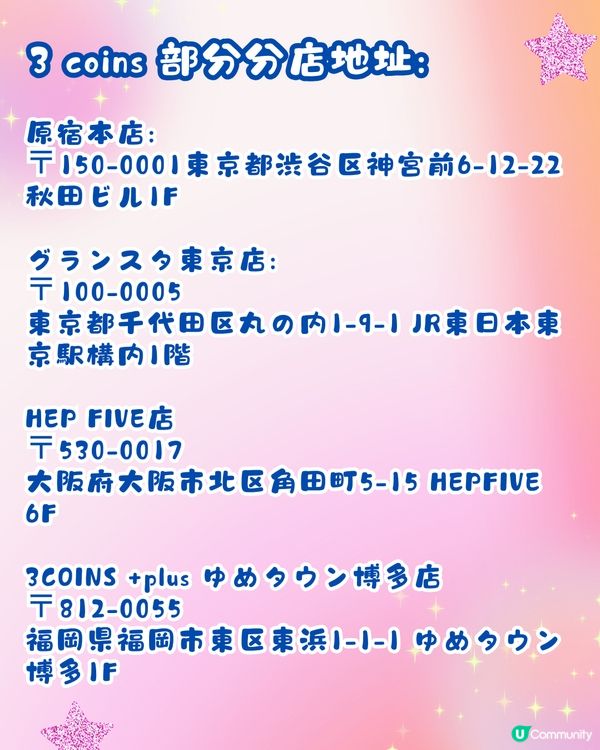 3 coins 部分分店地址：

原宿本店：
〒150-0001東京都渋谷区神宮前6-12-22 秋田ビル1F

グランスタ東京店：
〒100-0005
東京都千代田区丸の内1-9-1 JR東日本東京駅構内1階

HEP FIVE店
〒530-0017
大阪府大阪市北区角田町5-15 HEPFIVE 6F

3COINS +plus ゆめタウン博多店
〒812-0055
福岡県福岡市東区東浜1-1-1 ゆめタウン博多1F

U Community